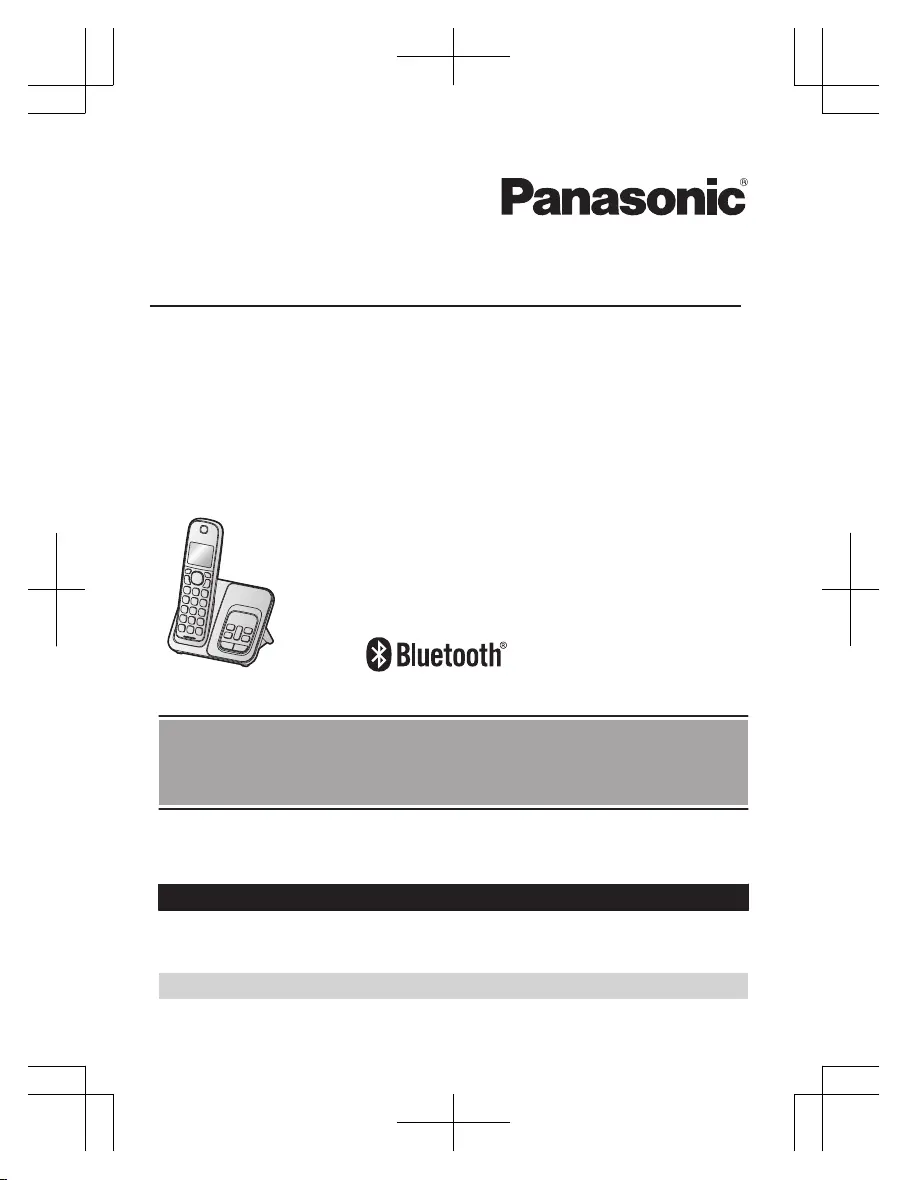 Panasonic®

Bluetooth®